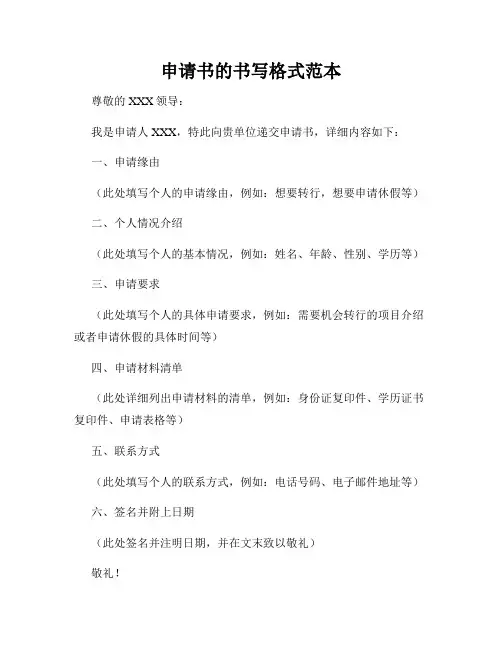 申请书的书写格式范本

尊敬的 XXX 领导：

我是申请人 XXX，特此向贵单位递交申请书，详细内容如下：

一、申请缘由

（此处填写个人的申请缘由，例如：想要转行，想要申请休假等）

二、个人情况介绍

（此处填写个人的基本情况，例如：姓名、年龄、性别、学历等）

三、申请要求

（此处填写个人的具体申请要求，例如：需要机会转行的项目介绍或者申请休假的具体时间等）

四、申请材料清单

（此处详细列出申请材料的清单，例如：身份证复印件、学历证书复印件、申请表格等）

五、联系方式

（此处填写个人的联系方式，例如：电话号码、电子邮件地址等）

六、签名并附上日期

（此处签名并注明日期，并在文末致以敬礼）

敬礼！